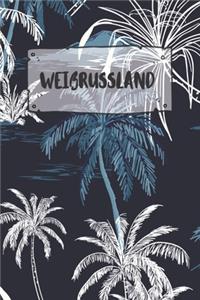 WEIßRUSSLAND